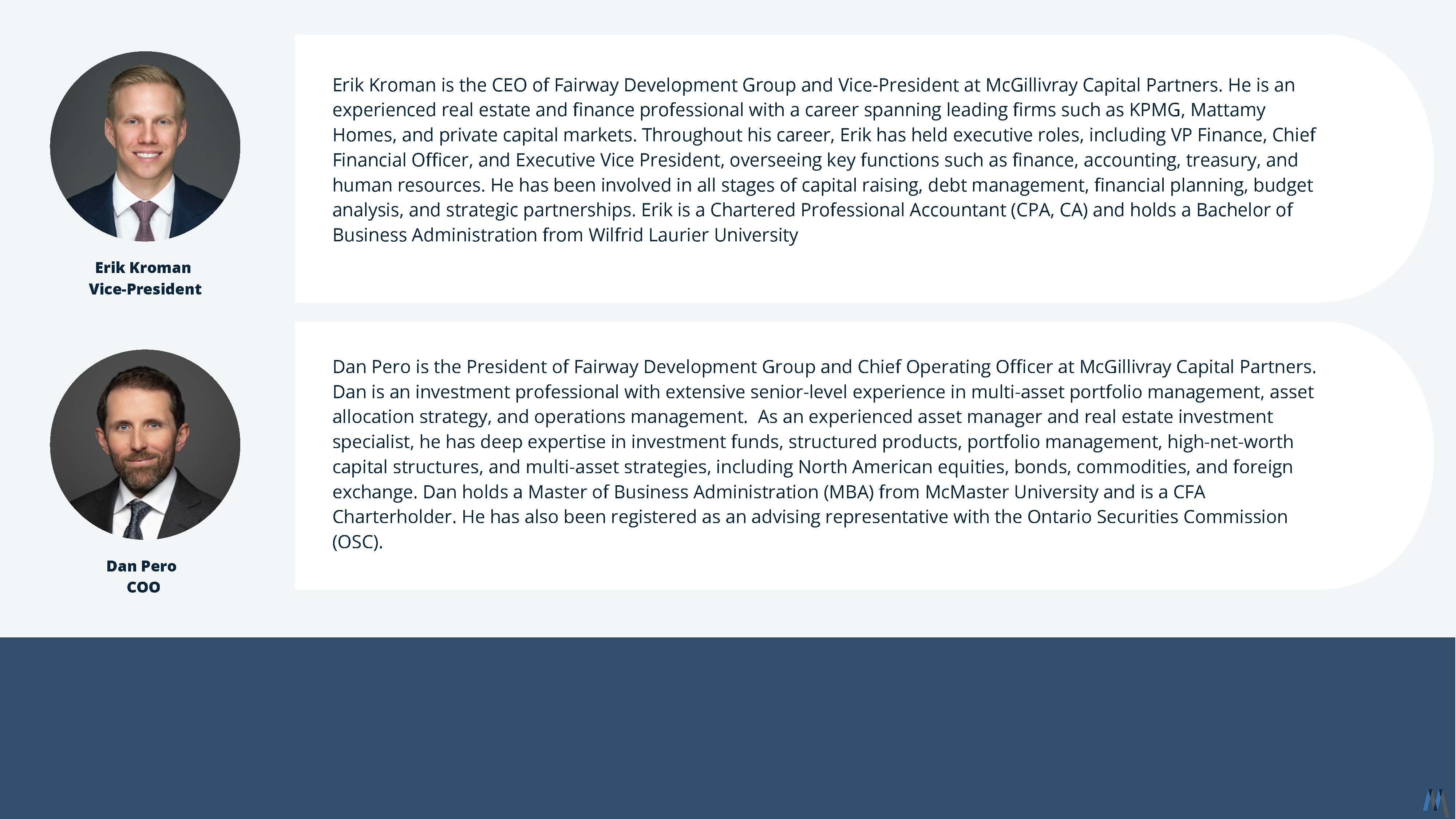 Erik Kroman
Vice-President

Erik Kroman is the CEO of Fairway Development Group and Vice-President at McGillivray Capital Partners. He is an experienced real estate and finance professional with a career spanning leading firms such as KPMG, Mattamy Homes, and private capital markets. Throughout his career, Erik has held executive roles, including VP Finance, Chief Financial Officer, and Executive Vice President, overseeing key functions such as finance, accounting, treasury, and human resources. He has been involved in all stages of capital raising, debt management, financial planning, budget analysis, and strategic partnerships. Erik is a Chartered Professional Accountant (CPA, CA) and holds a Bachelor of Business Administration from Wilfrid Laurier University

Dan Pero
COO

Dan Pero is the President of Fairway Development Group and Chief Operating Officer at McGillivray Capital Partners. Dan is an investment professional with extensive senior-level experience in multi-asset portfolio management, asset allocation strategy, and operations management.  As an experienced asset manager and real estate investment specialist, he has deep expertise in investment funds, structured products, portfolio management, high-net-worth capital structures, and multi-asset strategies, including North American equities, bonds, commodities, and foreign exchange. Dan holds a Master of Business Administration (MBA) from McMaster University and is a CFA Charterholder. He has also been registered as an advising representative with the Ontario Securities Commission (OSC).